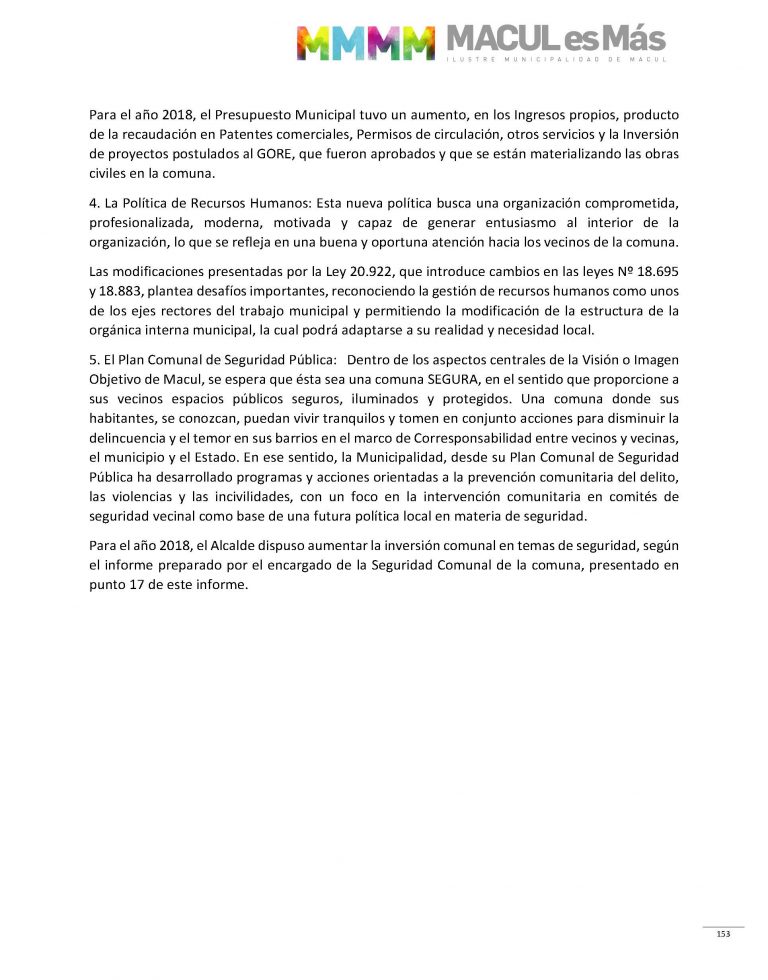 MMMM MACUL es Más
ILUSTRE MUNICIPALIDAD DE MACUL

Para el año 2018, el Presupuesto Municipal tuvo un aumento, en los Ingresos propios, producto de la recaudación en Patentes comerciales, Permisos de circulación, otros servicios y la Inversión de proyectos postulados al GORE, que fueron aprobados y que se están materializando las obras civiles en la comuna.

4. La Política de Recursos Humanos: Esta nueva política busca una organización comprometida, profesionalizada, moderna, motivada y capaz de generar entusiasmo al interior de la organización, lo que se refleja en una buena y oportuna atención hacia los vecinos de la comuna.

Las modificaciones presentadas por la Ley 20.922, que introduce cambios en las leyes Nº 18.695 y 18.883, plantea desafíos importantes, reconociendo la gestión de recursos humanos como unos de los ejes rectores del trabajo municipal y permitiendo la modificación de la estructura de la orgánica interna municipal, la cual podrá adaptarse a su realidad y necesidad local.

5. El Plan Comunal de Seguridad Pública: Dentro de los aspectos centrales de la Visión o Imagen Objetivo de Macul, se espera que ésta sea una comuna SEGURA, en el sentido que proporcione a sus vecinos espacios públicos seguros, iluminados y protegidos. Una comuna donde sus habitantes, se conozcan, puedan vivir tranquilos y tomen en conjunto acciones para disminuir la delincuencia y el temor en sus barrios en el marco de Corresponsabilidad entre vecinos y vecinas, el municipio y el Estado. En ese sentido, la Municipalidad, desde su Plan Comunal de Seguridad Pública ha desarrollado programas y acciones orientadas a la prevención comunitaria del delito, las violencias y las incivilidades, con un foco en la intervención comunitaria en comités de seguridad vecinal como base de una futura política local en materia de seguridad.

Para el año 2018, el Alcalde dispuso aumentar la inversión comunal en temas de seguridad, según el informe preparado por el encargado de la Seguridad Comunal de la comuna, presentado en punto 17 de este informe.

153